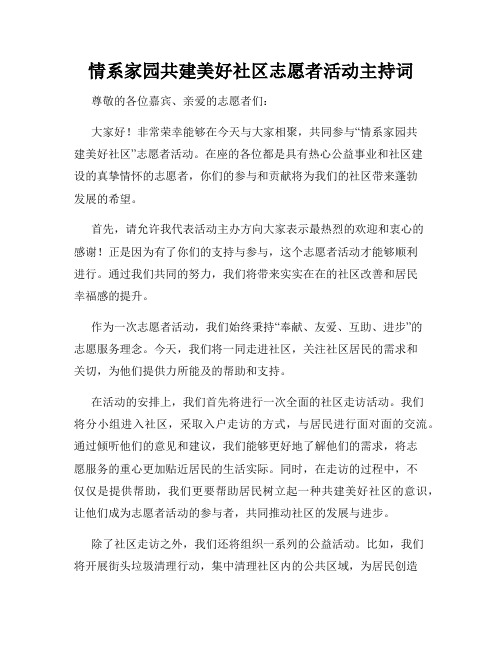 情系家园共建美好社区志愿者活动主持词

尊敬的各位嘉宾、亲爱的志愿者们：

大家好！非常荣幸能够在今天与大家相聚，共同参与“情系家园共建美好社区”志愿者活动。在座的各位都是具有热心公益事业和社区建设的真挚情怀的志愿者，你们的参与和贡献将为我们的社区带来蓬勃发展的希望。

首先，请允许我代表活动主办方向大家表示最热烈的欢迎和衷心的感谢！正是因为有了你们的支持与参与，这个志愿者活动才能够顺利进行。通过我们共同的努力，我们将带来实实在在的社区改善和居民幸福感的提升。

作为一次志愿者活动，我们始终秉持“奉献、友爱、互助、进步”的志愿服务理念。今天，我们将一同走进社区，关注社区居民的需求和关切，为他们提供力所能及的帮助和支持。

在活动的安排上，我们首先将进行一次全面的社区走访活动。我们将分小组进入社区，采取入户走访的方式，与居民进行面对面的交流。通过倾听他们的意见和建议，我们能够更好地了解他们的需求，将志愿服务的重心更加贴近居民的生活实际。同时，在走访的过程中，不仅仅是提供帮助，我们更要帮助居民树立起一种共建美好社区的意识，让他们成为志愿者活动的参与者，共同推动社区的发展与进步。

除了社区走访之外，我们还将组织一系列的公益活动。比如，我们将开展街头垃圾清理行动，集中清理社区内的公共区域，为居民创造